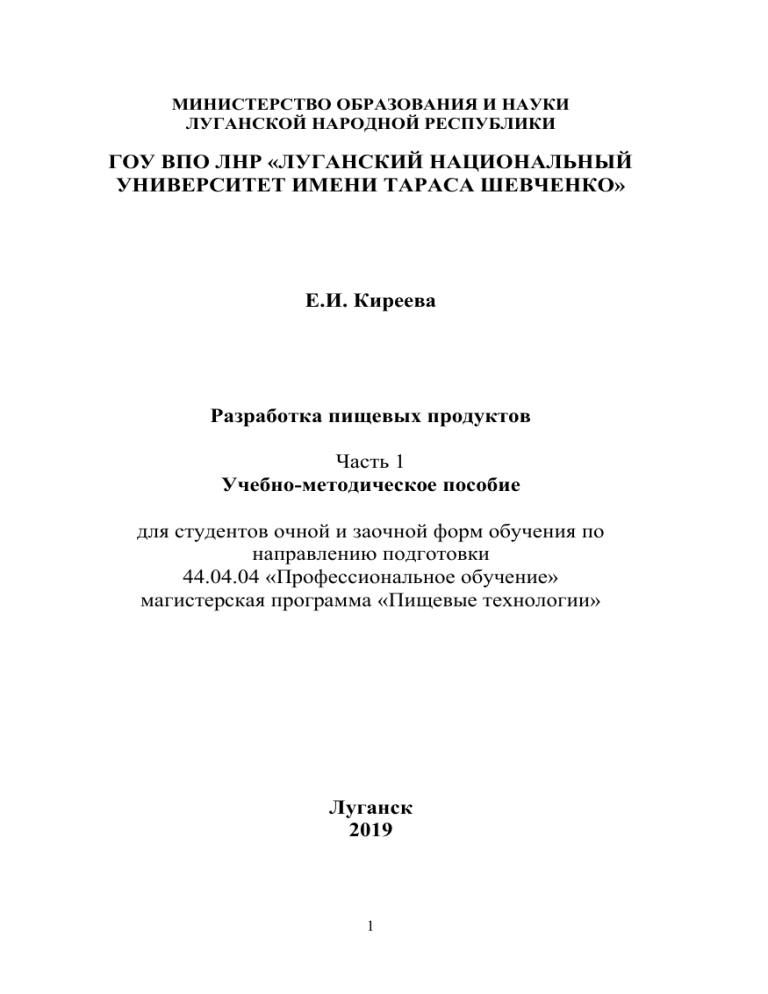 МИНИСТЕРСТВО ОБРАЗОВАНИЯ И НАУКИ
ЛУГАНСКОЙ НАРОДНОЙ РЕСПУБЛИКИ

ГОУ ВПО ЛНР «ЛУГАНСКИЙ НАЦИОНАЛЬНЫЙ УНИВЕРСИТЕТ ИМЕНИ ТАРАСА ШЕВЧЕНКО»

Е.И. Киреева

Разработка пищевых продуктов

Часть 1
Учебно-методическое пособие

для студентов очной и заочной форм обучения по направлению подготовки
44.04.04 «Профессиональное обучение»
магистерская программа «Пищевые технологии»

Луганск
2019

1